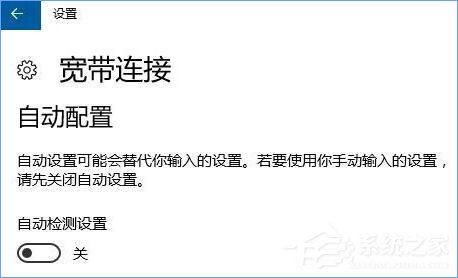 设置

宽带连接

自动配置

自动设置可能会替代你输入的设置。若要使用你手动输入的设置，请先关闭自动设置。

自动检测设置

关

系统之家